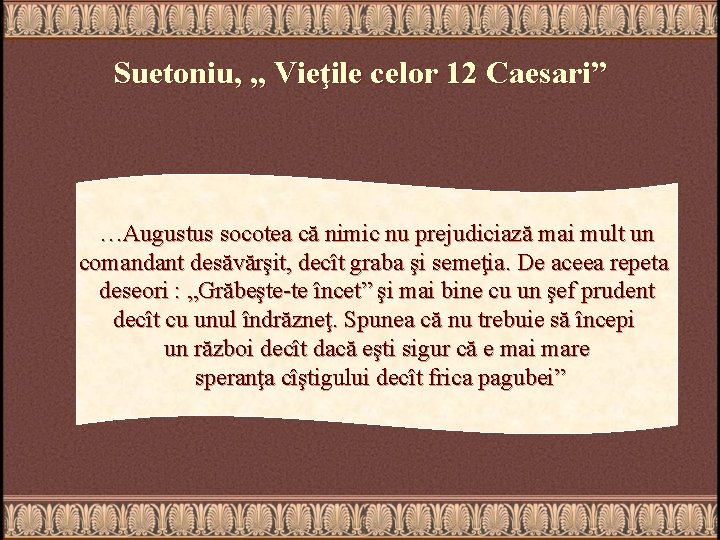 Suetoniu, „ Vieţile celor 12 Caesari”

…Augustus socotea că nimic nu prejudiciază mai mult un comandant desăvărşit, decît graba şi semeţia. De aceea repeta deseori : „Grăbeşte-te încet” şi mai bine cu un şef prudent decît cu unul îndrăzneţ. Spunea că nu trebuie să începi un război decît dacă eşti sigur că e mai mare speranţa cîştigului decît frica pagubei”